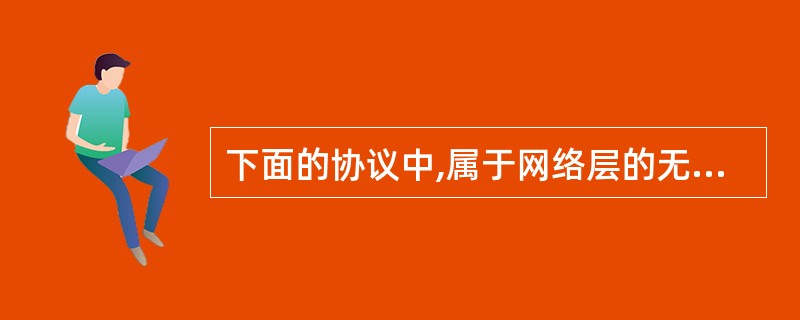 下面的协议中,属于网络层的无...